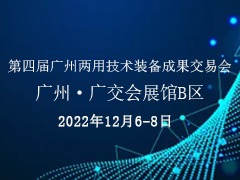 第四届广州两用技术装备成果交易会

广州·广交会展馆B区

2022年12月6-8日